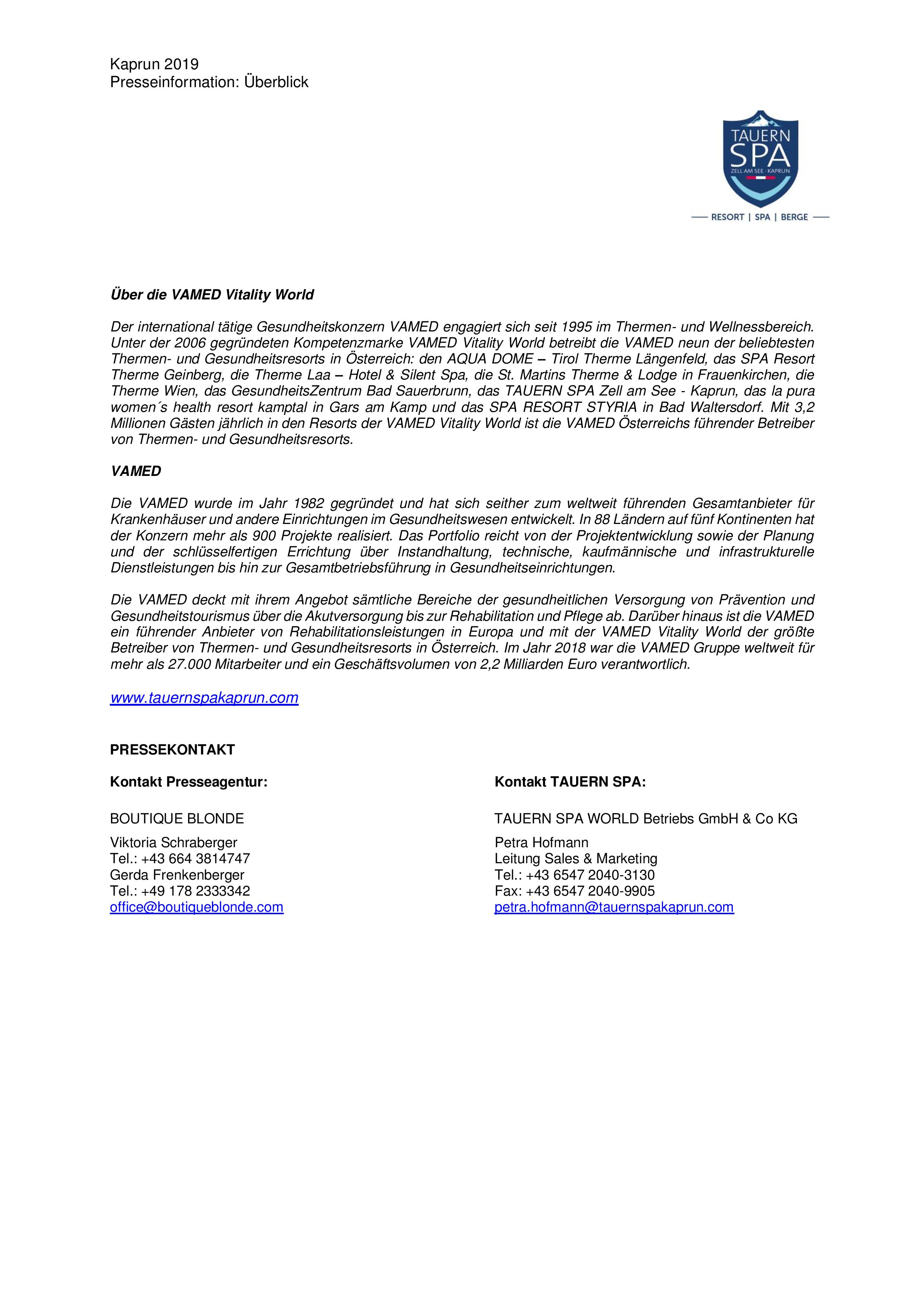 Kaprun 2019
Presseinformation: Überblick

TAUERN SPA
ZELL AM SEE · KAPRUN
RESORT | SPA | BERGE

Über die VAMED Vitality World

Der international tätige Gesundheitskonzern VAMED engagiert sich seit 1995 im Thermen- und Wellnessbereich. Unter der 2006 gegründeten Kompetenzmarke VAMED Vitality World betreibt die VAMED neun der beliebtesten Thermen- und Gesundheitsresorts in Österreich: den AQUA DOME – Tirol Therme Längenfeld, das SPA Resort Therme Geinberg, die Therme Laa – Hotel & Silent Spa, die St. Martins Therme & Lodge in Frauenkirchen, die Therme Wien, das GesundheitsZentrum Bad Sauerbrunn, das TAUERN SPA Zell am See - Kaprun, das la pura women´s health resort kamptal in Gars am Kamp und das SPA RESORT STYRIA in Bad Waltersdorf. Mit 3,2 Millionen Gästen jährlich in den Resorts der VAMED Vitality World ist die VAMED Österreichs führender Betreiber von Thermen- und Gesundheitsresorts.

VAMED

Die VAMED wurde im Jahr 1982 gegründet und hat sich seither zum weltweit führenden Gesamtanbieter für Krankenhäuser und andere Einrichtungen im Gesundheitswesen entwickelt. In 88 Ländern auf fünf Kontinenten hat der Konzern mehr als 900 Projekte realisiert. Das Portfolio reicht von der Projektentwicklung sowie der Planung und der schlüsselfertigen Errichtung über Instandhaltung, technische, kaufmännische und infrastrukturelle Dienstleistungen bis hin zur Gesamtbetriebsführung in Gesundheitseinrichtungen.

Die VAMED deckt mit ihrem Angebot sämtliche Bereiche der gesundheitlichen Versorgung von Prävention und Gesundheitstourismus über die Akutversorgung bis zur Rehabilitation und Pflege ab. Darüber hinaus ist die VAMED ein führender Anbieter von Rehabilitationsleistungen in Europa und mit der VAMED Vitality World der größte Betreiber von Thermen- und Gesundheitsresorts in Österreich. Im Jahr 2018 war die VAMED Gruppe weltweit für mehr als 27.000 Mitarbeiter und ein Geschäftsvolumen von 2,2 Milliarden Euro verantwortlich.

www.tauernspakaprun.com

PRESSEKONTAKT

Kontakt Presseagentur:

BOUTIQUE BLONDE

Viktoria Schraberger
Tel.: +43 664 3814747
Gerda Frenkenberger
Tel.: +49 178 2333342
office@boutiqueblonde.com

Kontakt TAUERN SPA:

TAUERN SPA WORLD Betriebs GmbH & Co KG

Petra Hofmann
Leitung Sales & Marketing
Tel.: +43 6547 2040-3130
Fax: +43 6547 2040-9905
petra.hofmann@tauernspakaprun.com